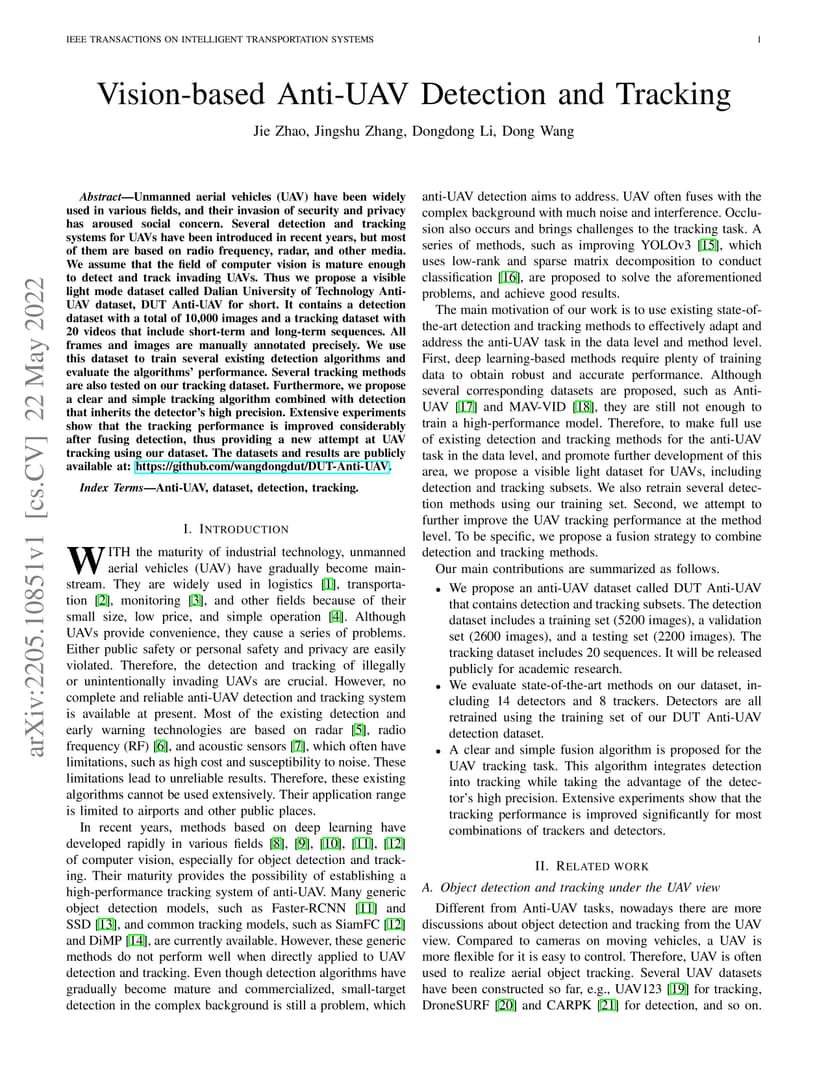 IEEE TRANSACTIONS ON INTELLIGENT TRANSPORTATION SYSTEMS 1

Vision-based Anti-UAV Detection and Tracking

Jie Zhao, Jingshu Zhang, Dongdong Li, Dong Wang

arXiv:2205.10851v1 [cs.CV] 22 May 2022

Abstract—Unmanned aerial vehicles (UAV) have been widely used in various fields, and their invasion of security and privacy has aroused social concern. Several detection and tracking systems for UAVs have been introduced in recent years, but most of them are based on radio frequency, radar, and other media. We assume that the field of computer vision is mature enough to detect and track invading UAVs. Thus we propose a visible light mode dataset called Dalian University of Technology Anti-UAV dataset, DUT Anti-UAV for short. It contains a detection dataset with a total of 10,000 images and a tracking dataset with 20 videos that include short-term and long-term sequences. All frames and images are manually annotated precisely. We use this dataset to train several existing detection algorithms and evaluate the algorithms' performance. Several tracking methods are also tested on our tracking dataset. Furthermore, we propose a clear and simple tracking algorithm combined with detection that inherits the detector's high precision. Extensive experiments show that the tracking performance is improved considerably after fusing detection, thus providing a new attempt at UAV tracking using our dataset. The datasets and results are publicly available at: https://github.com/wangdongdut/DUT-Anti-UAV.

Index Terms—Anti-UAV, dataset, detection, tracking.

I. INTRODUCTION

WITH the maturity of industrial technology, unmanned aerial vehicles (UAV) have gradually become mainstream. They are widely used in logistics [1], transportation [2], monitoring [3], and other fields because of their small size, low price, and simple operation [4]. Although UAVs provide convenience, they cause a series of problems. Either public safety or personal safety and privacy are easily violated. Therefore, the detection and tracking of illegally or unintentionally invading UAVs are crucial. However, no complete and reliable anti-UAV detection and tracking system is available at present. Most of the existing detection and early warning technologies are based on radar [5], radio frequency (RF) [6], and acoustic sensors [7], which often have limitations, such as high cost and susceptibility to noise. These limitations lead to unreliable results. Therefore, these existing algorithms cannot be used extensively. Their application range is limited to airports and other public places.

In recent years, methods based on deep learning have developed rapidly in various fields [8], [9], [10], [11], [12] of computer vision, especially for object detection and tracking. Their maturity provides the possibility of establishing a high-performance tracking system of anti-UAV. Many generic object detection models, such as Faster-RCNN [11] and SSD [13], and common tracking models, such as SiamFC [12] and DiMP [14], are currently available. However, these generic methods do not perform well when directly applied to UAV detection and tracking. Even though detection algorithms have gradually become mature and commercialized, small-target detection in the complex background is still a problem, which anti-UAV detection aims to address. UAV often fuses with the complex background with much noise and interference. Occlusion also occurs and brings challenges to the tracking task. A series of methods, such as improving YOLOv3 [15], which uses low-rank and sparse matrix decomposition to conduct classification [16], are proposed to solve the aforementioned problems, and achieve good results.

The main motivation of our work is to use existing state-of-the-art detection and tracking methods to effectively adapt and address the anti-UAV task in the data level and method level. First, deep learning-based methods require plenty of training data to obtain robust and accurate performance. Although several corresponding datasets are proposed, such as Anti-UAV [17] and MAV-VID [18], they are still not enough to train a high-performance model. Therefore, to make full use of existing detection and tracking methods for the anti-UAV task in the data level, and promote further development of this area, we propose a visible light dataset for UAVs, including detection and tracking subsets. We also retrain several detection methods using our training set. Second, we attempt to further improve the UAV tracking performance at the method level. To be specific, we propose a fusion strategy to combine detection and tracking methods.

Our main contributions are summarized as follows.

• We propose an anti-UAV dataset called DUT Anti-UAV that contains detection and tracking subsets. The detection dataset includes a training set (5200 images), a validation set (2600 images), and a testing set (2200 images). The tracking dataset includes 20 sequences. It will be released publicly for academic research.
• We evaluate state-of-the-art methods on our dataset, including 14 detectors and 8 trackers. Detectors are all retrained using the training set of our DUT Anti-UAV detection dataset.
• A clear and simple fusion algorithm is proposed for the UAV tracking task. This algorithm integrates detection into tracking while taking the advantage of the detector's high precision. Extensive experiments show that the tracking performance is improved significantly for most combinations of trackers and detectors.

II. RELATED WORK

A. Object detection and tracking under the UAV view

Different from Anti-UAV tasks, nowadays there are more discussions about object detection and tracking from the UAV view. Compared to cameras on moving vehicles, a UAV is more flexible for it is easy to control. Therefore, UAV is often used to realize aerial object tracking. Several UAV datasets have been constructed so far, e.g., UAV123 [19] for tracking, DroneSURF [20] and CARPK [21] for detection, and so on.